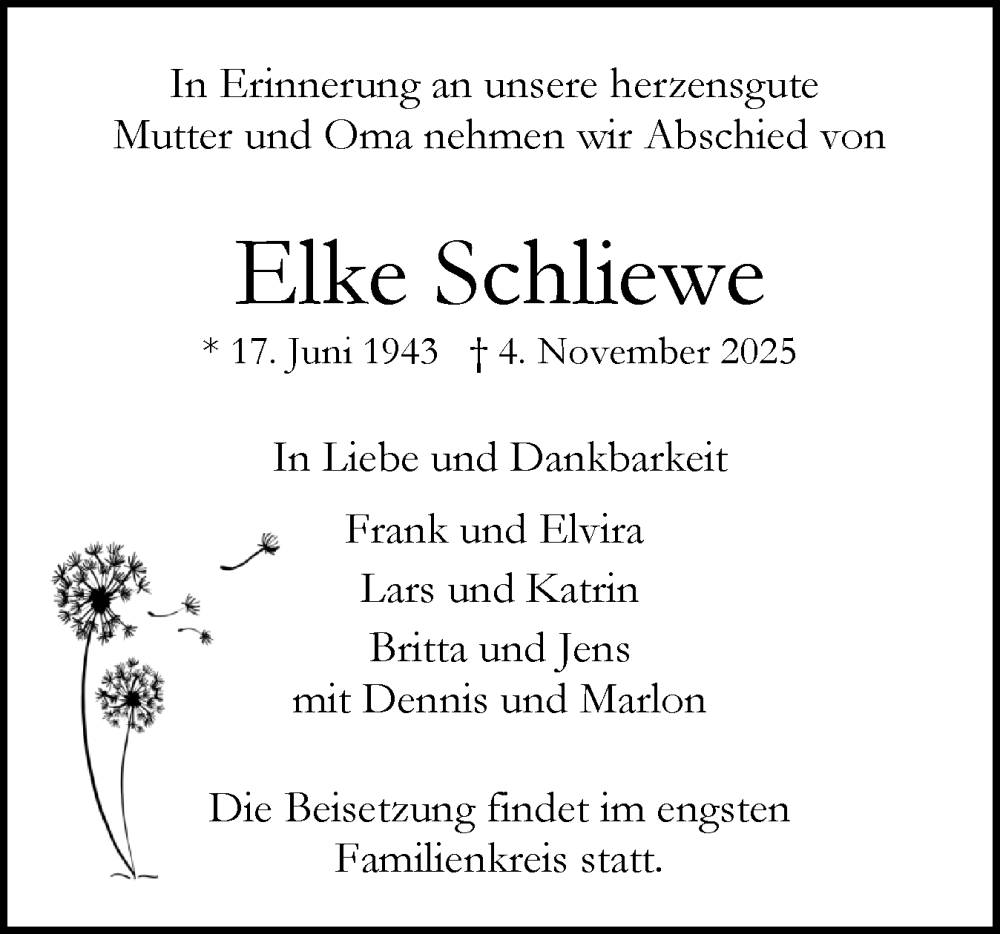 In Erinnerung an unsere herzensgute Mutter und Oma nehmen wir Abschied von

Elke Schliewe

* 17. Juni 1943 † 4. November 2025

In Liebe und Dankbarkeit

Frank und Elvira
Lars und Katrin
Britta und Jens
mit Dennis und Marlon

Die Beisetzung findet im engsten Familienkreis statt.